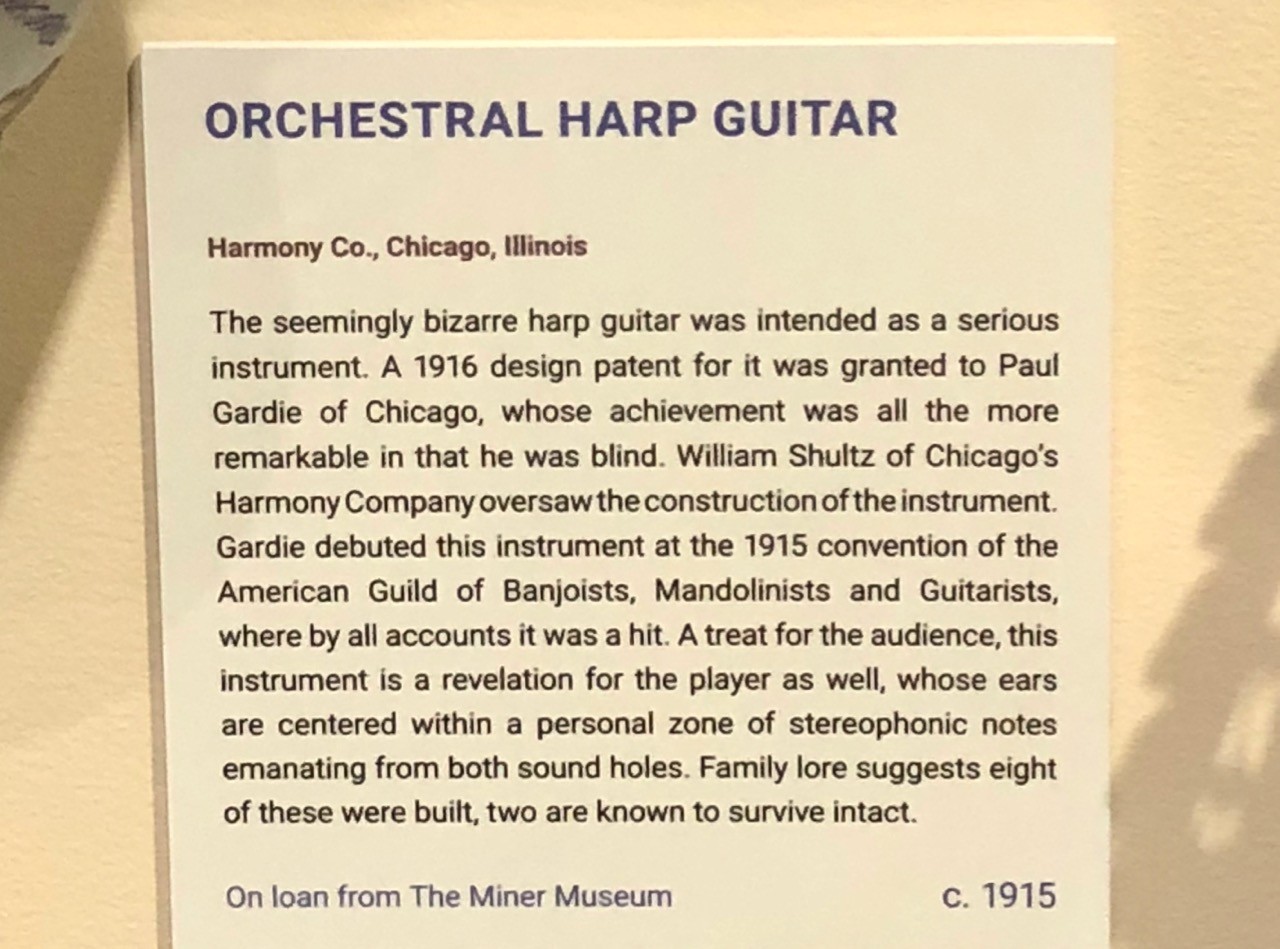 ORCHESTRAL HARP GUITAR

Harmony Co., Chicago, Illinois

The seemingly bizarre harp guitar was intended as a serious instrument. A 1916 design patent for it was granted to Paul Gardie of Chicago, whose achievement was all the more remarkable in that he was blind. William Shultz of Chicago's Harmony Company oversaw the construction of the instrument. Gardie debuted this instrument at the 1915 convention of the American Guild of Banjoists, Mandolinists and Guitarists, where by all accounts it was a hit. A treat for the audience, this instrument is a revelation for the player as well, whose ears are centered within a personal zone of stereophonic notes emanating from both sound holes. Family lore suggests eight of these were built, two are known to survive intact.

On loan from The Miner Museum

c. 1915